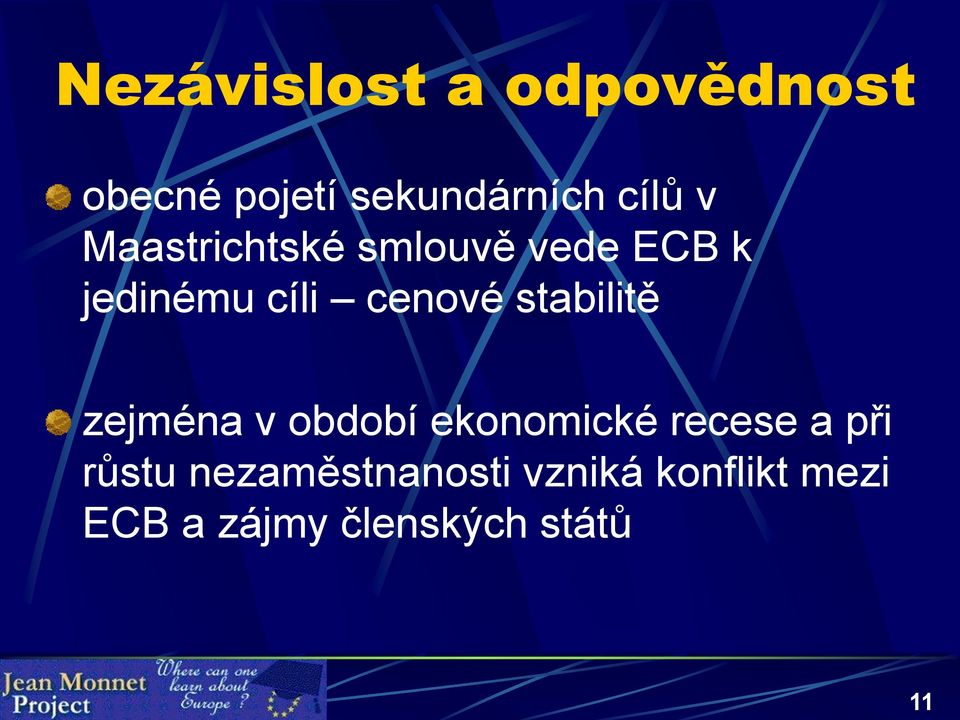 Nezávislost a odpovědnost

obecné pojetí sekundárních cílů v Maastrichtské smlouvě vede ECB k jedinému cíli – cenové stabilitě

zejména v období ekonomické recese a při růstu nezaměstnanosti vzniká konflikt mezi ECB a zájmy členských států

Jean Monnet Project

Where can one learn about Europe ?

11